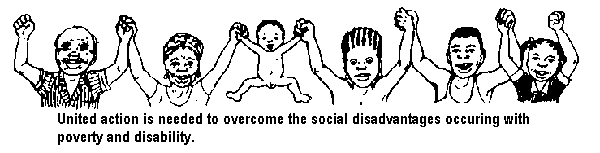 United action is needed to overcome the social disadvantages occuring with poverty and disability.